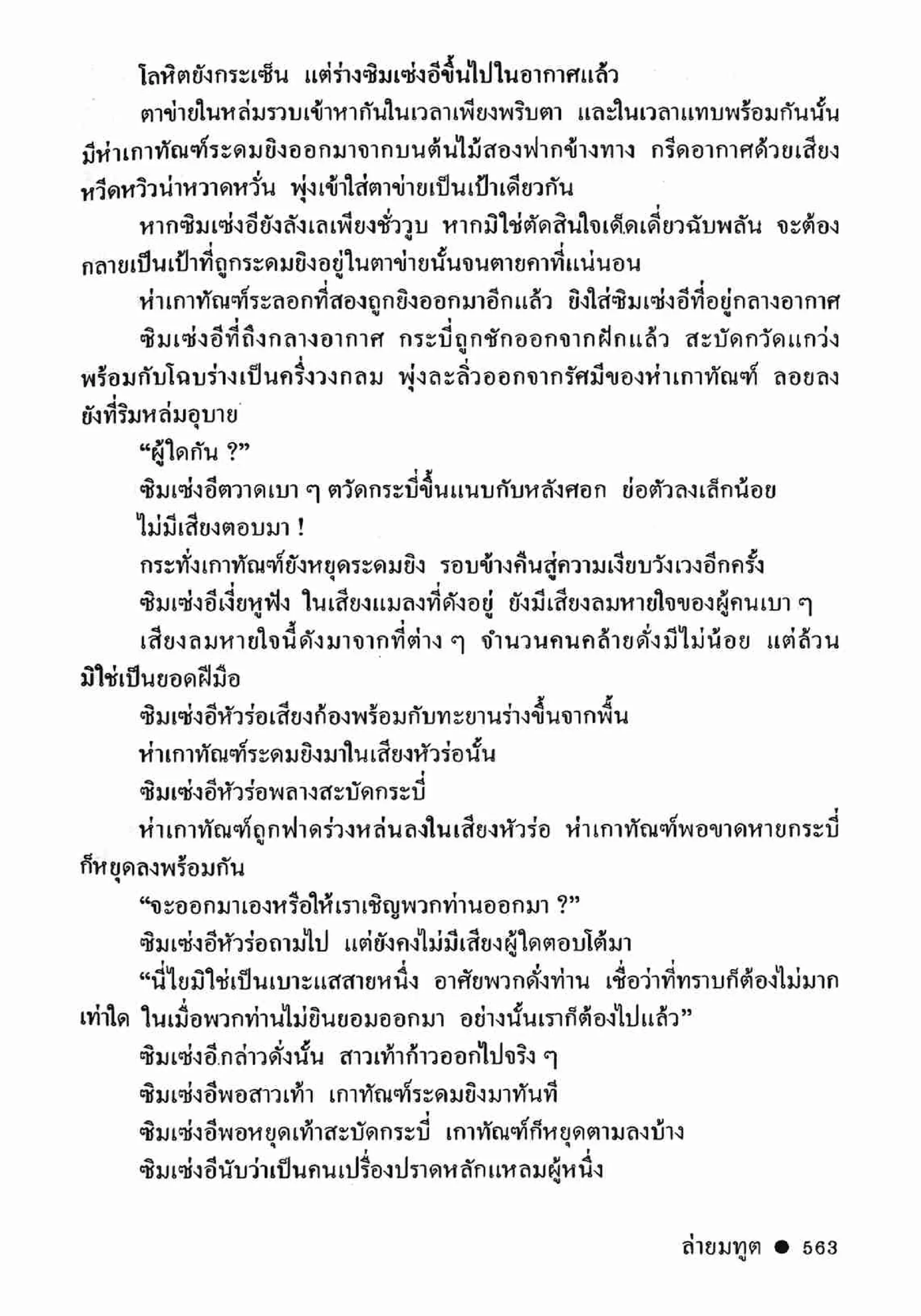 โลหิตยังกระเซ็น แต่ร่างซิมเซ่งอีขึ้นไปในอากาศแล้ว

ตาข่ายในหล่มรวบเข้าหากันในเวลาเพียงพริบตา และในเวลาแทบพร้อมกันนั้น มีห่าเกาทัณฑ์ระดมยิงออกมาจากบนต้นไม้สองฟากข้างทาง กรีดอากาศด้วยเสียงหวีดหวิวน่าหวาดหวั่น พุ่งเข้าใส่ตาข่ายเป็นเป้าเดียวกัน

หากซิมเซ่งอียังลังเลเพียงชั่ววูบ หากมิใช่ตัดสินใจเด็ดเดี่ยวฉับพลัน จะต้องกลายเป็นเป้าที่ถูกระดมยิงอยู่ในตาข่ายนั้นจนตายคาที่แน่นอน

ห่าเกาทัณฑ์ระลอกที่สองถูกยิงออกมาอีกแล้ว ยิงใส่ซิมเซ่งอีที่อยู่กลางอากาศ

ซิมเซ่งอีที่ถึงกลางอากาศ กระบี่ถูกชักออกจากฝักแล้ว สะบัดกวัดแกว่งพร้อมกับโฉบร่างเป็นครึ่งวงกลม พุ่งละลิ่วออกจากรัศมีของห่าเกาทัณฑ์ ลอยลงยังที่ริมหล่มอุบาย

“ผู้ใดกัน ?”

ซิมเซ่งอีตวาดเบา ๆ ตวัดกระบี่ขึ้นแนบกับหลังศอก ย่อตัวลงเล็กน้อย

ไม่มีเสียงตอบมา !

กระทั่งเกาทัณฑ์ยังหยุดระดมยิง รอบข้างคืนสู่ความเงียบวังเวงอีกครั้ง

ซิมเซ่งอีเงี่ยหูฟัง ในเสียงแมลงที่ดังอยู่ ยังมีเสียงลมหายใจของผู้คนเบา ๆ

เสียงลมหายใจนี้ดังมาจากที่ต่าง ๆ จำนวนคนคล้ายดั่งมีไม่น้อย แต่ล้วนมิใช่เป็นยอดฝีมือ

ซิมเซ่งอีหัวร่อเสียงก้องพร้อมกับทะยานร่างขึ้นจากพื้น

ห่าเกาทัณฑ์ระดมยิงมาในเสียงหัวร่อนั้น

ซิมเซ่งอีหัวร่อพลางสะบัดกระบี่

ห่าเกาทัณฑ์ถูกฟาดร่วงหล่นลงในเสียงหัวร่อ ห่าเกาทัณฑ์พอขาดหายกระบี่ก็หยุดลงพร้อมกัน

“จะออกมาเองหรือให้เราเชิญพวกท่านออกมา ?”

ซิมเซ่งอีหัวร่อถามไป แต่ยังคงไม่มีเสียงผู้ใดตอบโต้มา

“นี่ไยมิใช่เป็นเบาะแสสายหนึ่ง อาศัยพวกดั่งท่าน เชื่อว่าที่ทราบก็ต้องไม่มากเท่าใด ในเมื่อพวกท่านไม่ยินยอมออกมา อย่างนั้นเราก็ต้องไปแล้ว”

ซิมเซ่งอีกล่าวดั่งนั้น สาวเท้าก้าวออกไปจริง ๆ

ซิมเซ่งอีพอสาวเท้า เกาทัณฑ์ระดมยิงมาทันที

ซิมเซ่งอีพอหยุดเท้าสะบัดกระบี่ เกาทัณฑ์ก็หยุดตามลงบ้าง

ซิมเซ่งอีนับว่าเป็นคนเปรื่องปราดหลักแหลมผู้หนึ่ง

ล่ายมทูต ● 563